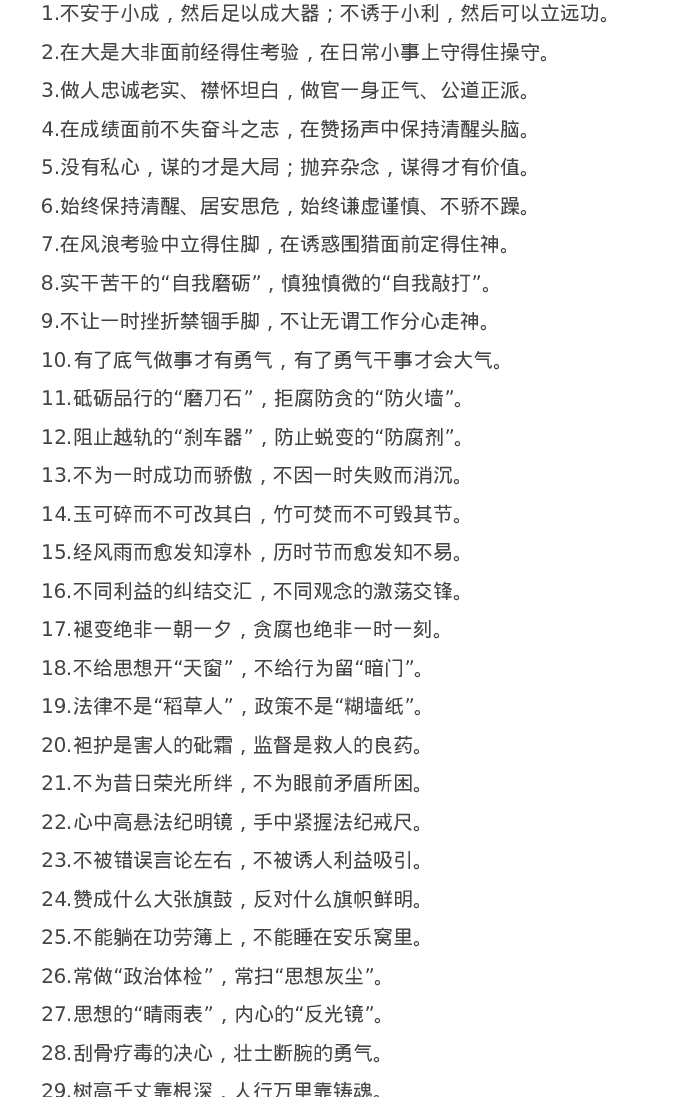 1.不安于小成，然后足以成大器；不诱于小利，然后可以立远功。

2.在大是大非面前经得住考验，在日常小事上守得住操守。

3.做人忠诚老实、襟怀坦白，做官一身正气、公道正派。

4.在成绩面前不失奋斗之志，在赞扬声中保持清醒头脑。

5.没有私心，谋的才是大局；抛弃杂念，谋得才有价值。

6.始终保持清醒、居安思危，始终谦虚谨慎、不骄不躁。

7.在风浪考验中立得住脚，在诱惑围猎面前定得住神。

8.实干苦干的“自我磨砺”，慎独慎微的“自我敲打”。

9.不让一时挫折禁锢手脚，不让无谓工作分心走神。

10.有了底气做事才有勇气，有了勇气干事才会大气。

11.砥砺品行的“磨刀石”，拒腐防贪的“防火墙”。

12.阻止越轨的“刹车器”，防止蜕变的“防腐剂”。

13.不为一时成功而骄傲，不因一时失败而消沉。

14.玉可碎而不可改其白，竹可焚而不可毁其节。

15.经风雨而愈发知淳朴，历时节而愈发知不易。

16.不同利益的纠结交汇，不同观念的激荡交锋。

17.褪变绝非一朝一夕，贪腐也绝非一时一刻。

18.不给思想开“天窗”，不给行为留“暗门”。

19.法律不是“稻草人”，政策不是“糊墙纸”。

20.袒护是害人的砒霜，监督是救人的良药。

21.不为昔日荣光所绊，不为眼前矛盾所困。

22.心中高悬法纪明镜，手中紧握法纪戒尺。

23.不被错误言论左右，不被诱人利益吸引。

24.赞成什么大张旗鼓，反对什么旗帜鲜明。

25.不能躺在功劳簿上，不能睡在安乐窝里。

26.常做“政治体检”，常扫“思想灰尘”。

27.思想的“晴雨表”，内心的“反光镜”。

28.刮骨疗毒的决心，壮士断腕的勇气。

29.树高千丈靠根深，人行万里靠铸魂。